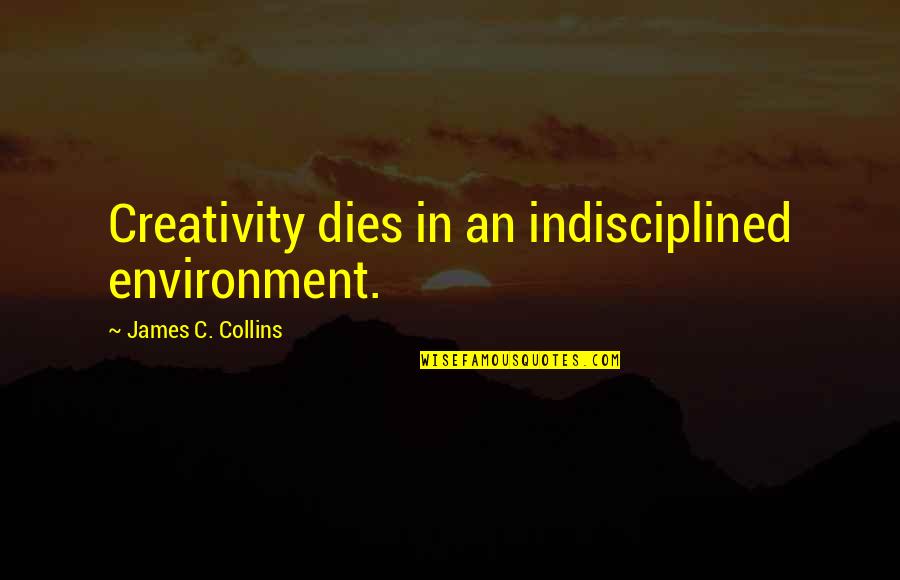 Creativity dies in an indisciplined environment.

~ James C. Collins

WISEFAMOUSQUOTES.COM